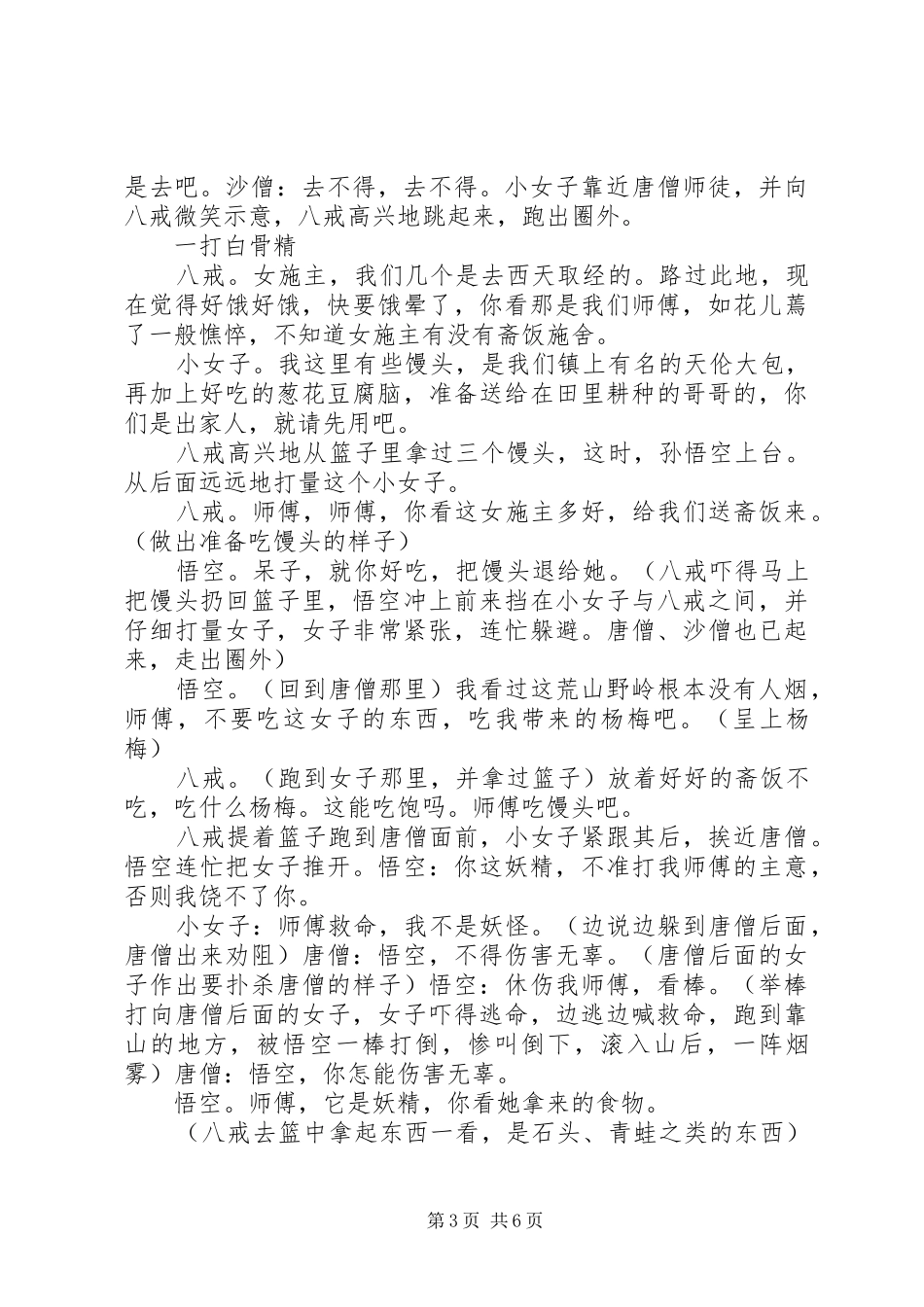 是去吧。沙僧：去不得，去不得。小女子靠近唐僧师徒，并向八戒微笑示意，八戒高兴地跳起来，跑出圈外。

一打白骨精

八戒。女施主，我们几个是去西天取经的。路过此地，现在觉得好饿好饿，快要饿晕了，你看那是我们师傅，如花儿蔫了一般憔悴，不知道女施主有没有斋饭施舍。

小女子。我这里有些馒头，是我们镇上有名的天伦大包，再加上好吃的葱花豆腐脑，准备送给在田里耕种的哥哥的，你们是出家人，就请先用吧。

八戒高兴地从篮子里拿过三个馒头，这时，孙悟空上台。从后面远远地打量这个小女子。

八戒。师傅，师傅，你看这女施主多好，给我们送斋饭来。（做出准备吃馒头的样子）

悟空。呆子，就你好吃，把馒头退给她。（八戒吓得马上把馒头扔回篮子里，悟空冲上前来挡在小女子与八戒之间，并仔细打量女子，女子非常紧张，连忙躲避。唐僧、沙僧也已起来，走出圈外）

悟空。（回到唐僧那里）我看过这荒山野岭根本没有人烟，师傅，不要吃这女子的东西，吃我带来的杨梅吧。（呈上杨梅）

八戒。（跑到女子那里，并拿过篮子）放着好好的斋饭不吃，吃什么杨梅。这能吃饱吗。师傅吃馒头吧。

八戒提着篮子跑到唐僧面前，小女子紧跟其后，挨近唐僧。悟空连忙把女子推开。悟空：你这妖精，不准打我师傅的主意，否则我饶不了你。

小女子：师傅救命，我不是妖怪。（边说边躲到唐僧后面，唐僧出来劝阻）唐僧：悟空，不得伤害无辜。（唐僧后面的女子作出要扑杀唐僧的样子）悟空：休伤我师傅，看棒。（举棒打向唐僧后面的女子，女子吓得逃命，边逃边喊救命，跑到靠山的地方，被悟空一棒打倒，惨叫倒下，滚入山后，一阵烟雾）唐僧：悟空，你怎能伤害无辜。

悟空。师傅，它是妖精，你看她拿来的食物。

（八戒去篮中拿起东西一看，是石头、青蛙之类的东西）

第3页 共6页